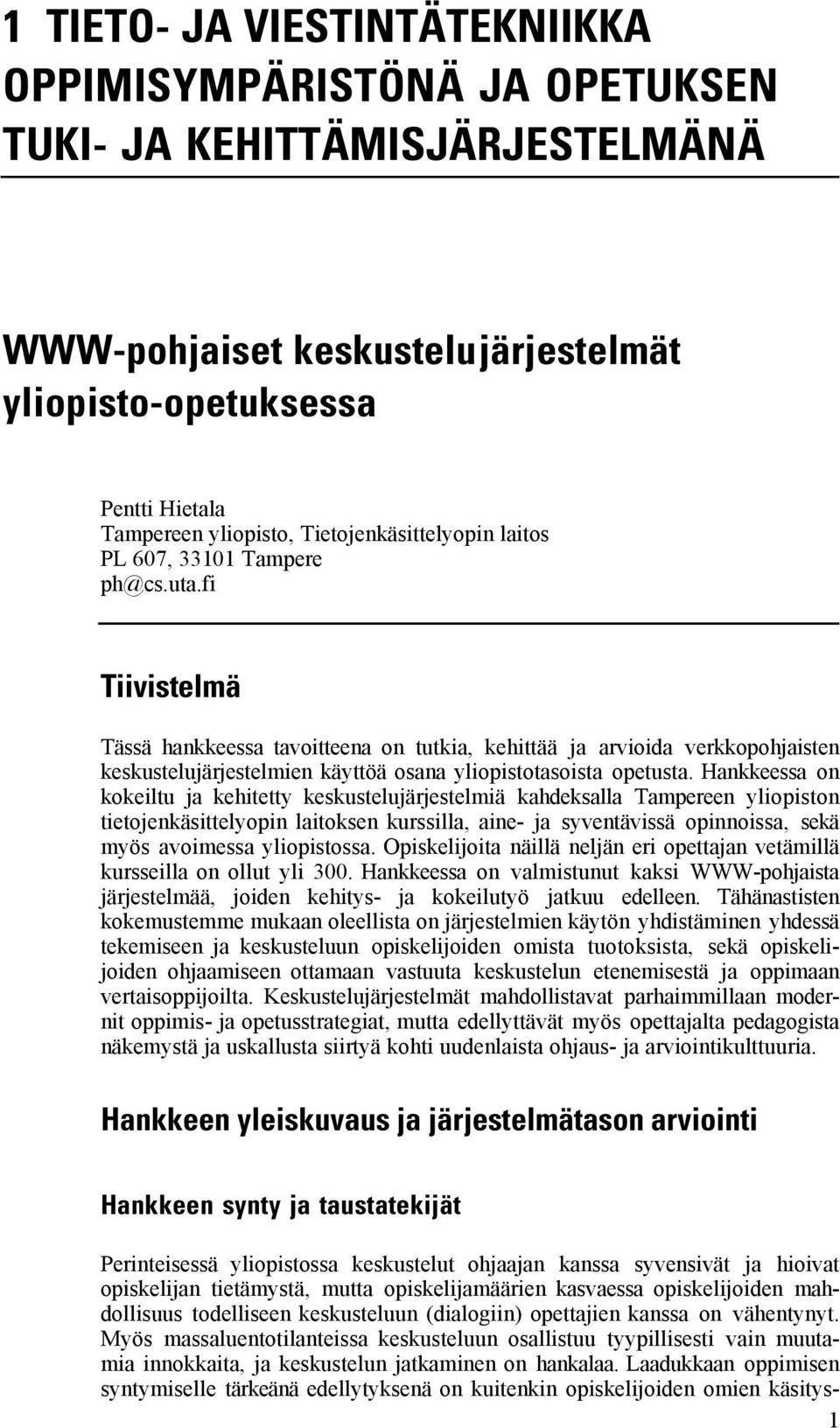 1 TIETO- JA VIESTINTÄTEKNIIKKA OPPIMISYMPÄRISTÖNÄ JA OPETUKSEN TUKI- JA KEHITTÄMISJÄRJESTELMÄNÄ

WWW-pohjaiset keskustelujärjestelmät yliopisto-opetuksessa

Pentti Hietala
Tampereen yliopisto, Tietojenkäsittelyopin laitos
PL 607, 33101 Tampere
ph@cs.uta.fi

Tiivistelmä

Tässä hankkeessa tavoitteena on tutkia, kehittää ja arvioida verkkopohjaisten keskustelujärjestelmien käyttöä osana yliopistotasoista opetusta. Hankkeessa on kokeiltu ja kehitetty keskustelujärjestelmiä kahdeksalla Tampereen yliopiston tietojenkäsittelyopin laitoksen kurssilla, aine- ja syventävissä opinnoissa, sekä myös avoimessa yliopistossa. Opiskelijoita näillä neljän eri opettajan vetämillä kursseilla on ollut yli 300. Hankkeessa on valmistunut kaksi WWW-pohjaista järjestelmää, joiden kehitys- ja kokeilutyö jatkuu edelleen. Tähänastisten kokemustemme mukaan oleellista on järjestelmien käytön yhdistäminen yhdessä tekemiseen ja keskusteluun opiskelijoiden omista tuotoksista, sekä opiskelijoiden ohjaamiseen ottamaan vastuuta keskustelun etenemisestä ja oppimaan vertaisoppijoilta. Keskustelujärjestelmät mahdollistavat parhaimmillaan modernit oppimis- ja opetusstrategiat, mutta edellyttävät myös opettajalta pedagogista näkemystä ja uskallusta siirtyä kohti uudenlaista ohjaus- ja arviointikulttuuria.

Hankkeen yleiskuvaus ja järjestelmätason arviointi

Hankkeen synty ja taustatekijät

Perinteisessä yliopistossa keskustelut ohjaajan kanssa syvensivät ja hioivat opiskelijan tietämystä, mutta opiskelijamäärien kasvaessa opiskelijoiden mahdollisuus todelliseen keskusteluun (dialogiin) opettajien kanssa on vähentynyt. Myös massaluentotilanteissa keskusteluun osallistuu tyypillisesti vain muutamia innokkaita, ja keskustelun jatkaminen on hankalaa. Laadukkaan oppimisen syntymiselle tärkeänä edellytyksenä on kuitenkin opiskelijoiden omien käsitys-

1